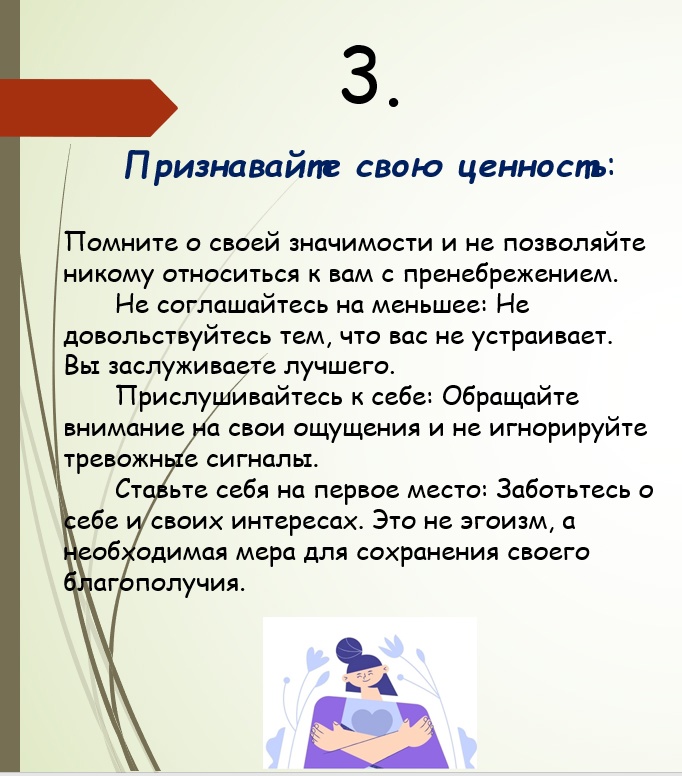 3.

Признавайте свою ценность:

Помните о своей значимости и не позволяйте никому относиться к вам с пренебрежением.

Не соглашайтесь на меньшее: Не довольствуйтесь тем, что вас не устраивает. Вы заслуживаете лучшего.

Прислушивайтесь к себе: Обращайте внимание на свои ощущения и не игнорируйте тревожные сигналы.

Ставьте себя на первое место: Заботьтесь о себе и своих интересах. Это не эгоизм, а необходимая мера для сохранения своего благополучия.